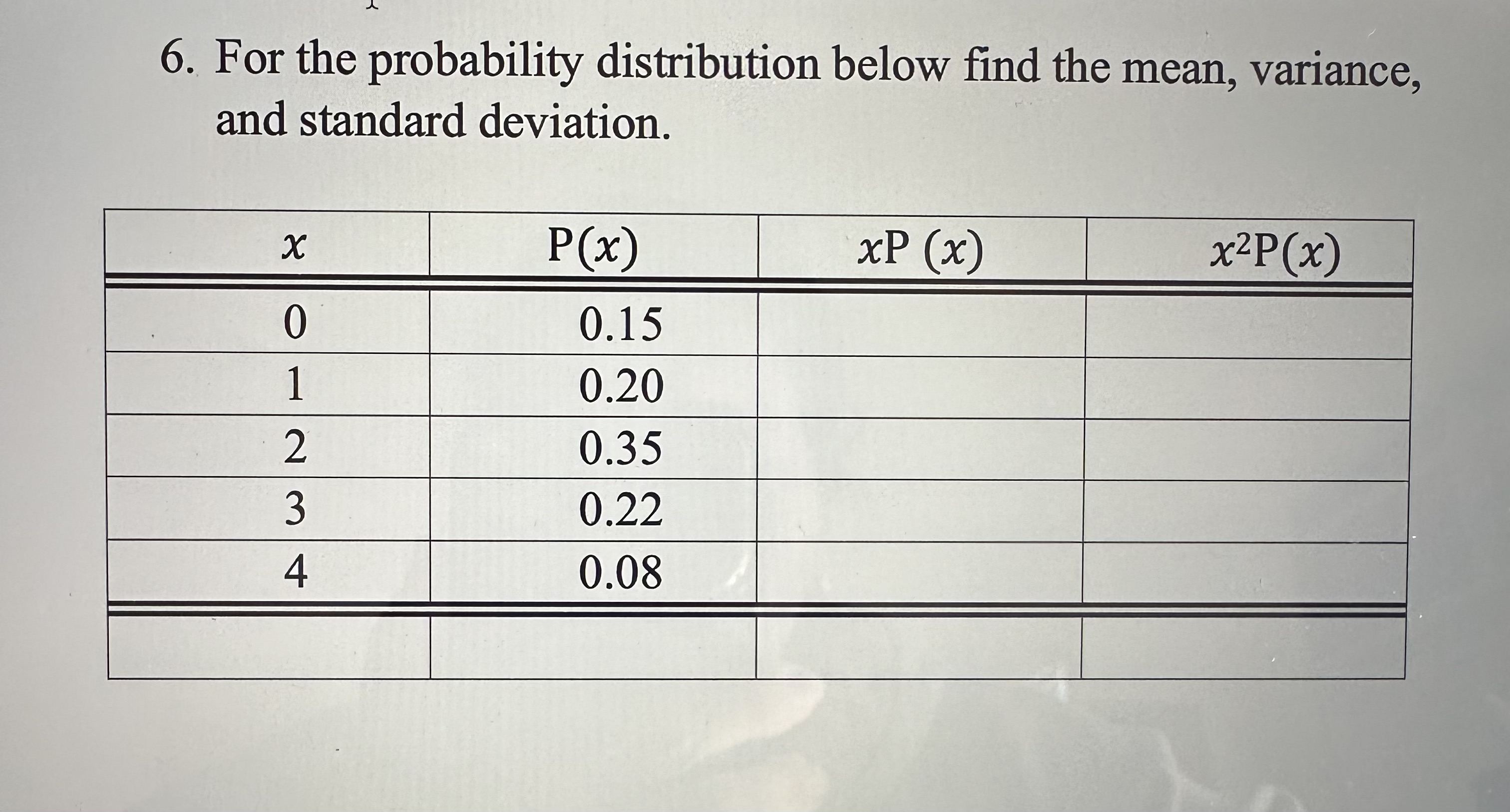 6. For the probability distribution below find the mean, variance, and standard deviation.

| $x$ | $P(x)$ | $xP(x)$ | $x^2P(x)$ |
|---|---|---|---|
| 0 | 0.15 | | |
| 1 | 0.20 | | |
| 2 | 0.35 | | |
| 3 | 0.22 | | |
| 4 | 0.08 | | |
| | | | |